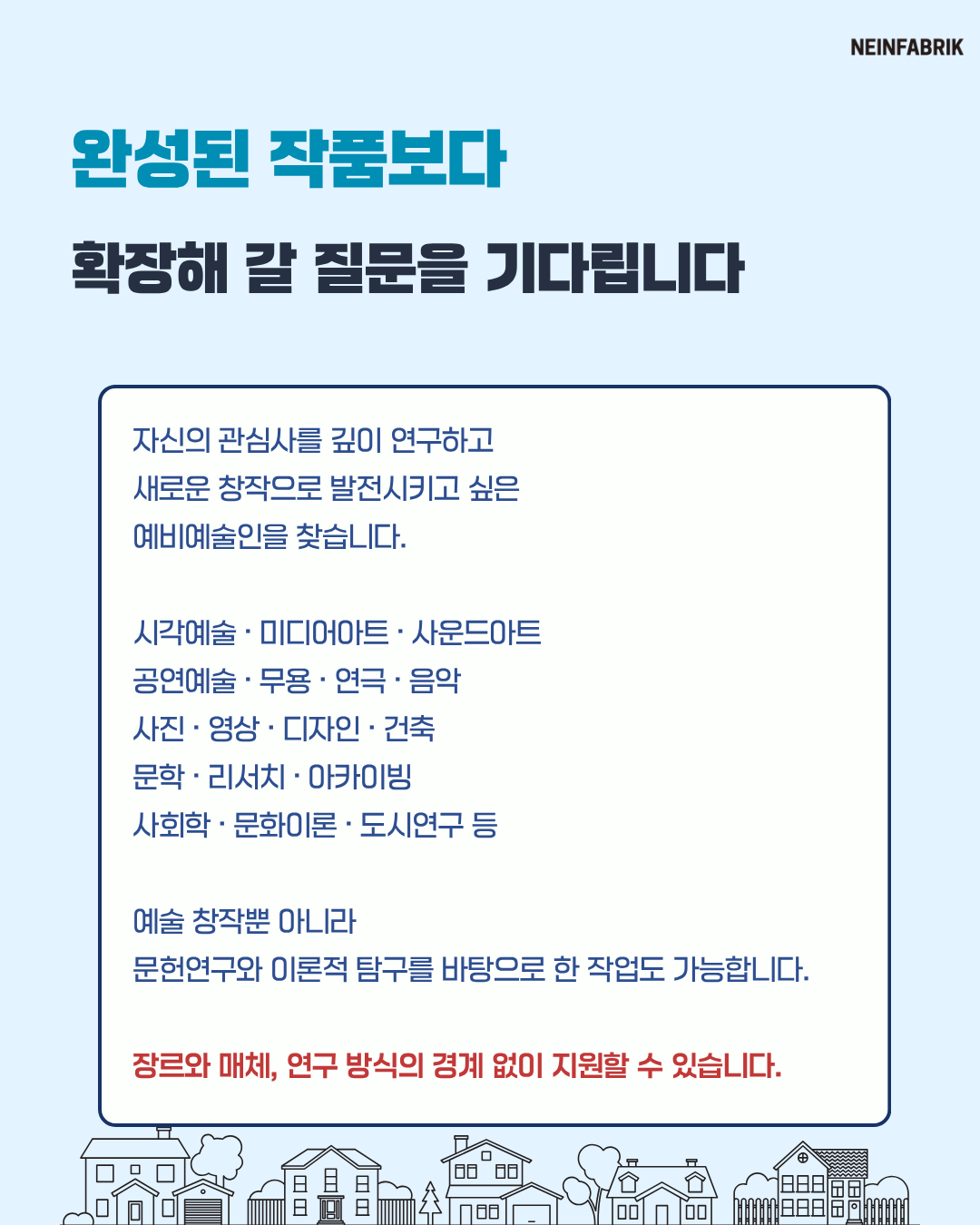 NEINFABRIK

완성된 작품보다

확장해 갈 질문을 기다립니다

자신의 관심사를 깊이 연구하고
새로운 창작으로 발전시키고 싶은
예비예술인을 찾습니다.

시각예술 · 미디어아트 · 사운드아트
공연예술 · 무용 · 연극 · 음악
사진 · 영상 · 디자인 · 건축
문학 · 리서치 · 아카이빙
사회학 · 문화이론 · 도시연구 등

예술 창작뿐 아니라
문헌연구와 이론적 탐구를 바탕으로 한 작업도 가능합니다.

장르와 매체, 연구 방식의 경계 없이 지원할 수 있습니다.